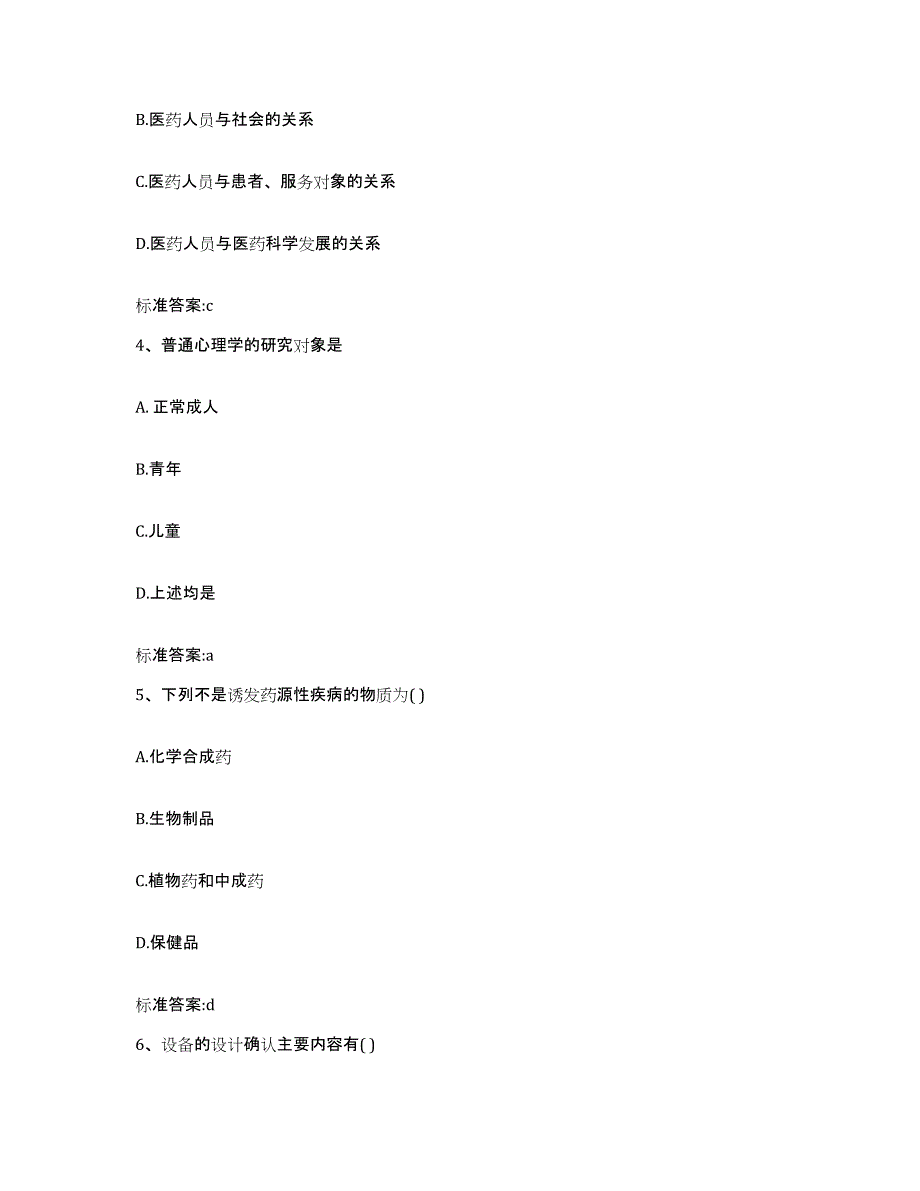 B.医药人员与社会的关系

C.医药人员与患者、服务对象的关系

D.医药人员与医药科学发展的关系

标准答案:c

4、普通心理学的研究对象是

A. 正常成人

B.青年

C.儿童

D.上述均是

标准答案:a

5、下列不是诱发药源性疾病的物质为( )

A.化学合成药

B.生物制品

C.植物药和中成药

D.保健品

标准答案:d

6、设备的设计确认主要内容有( )